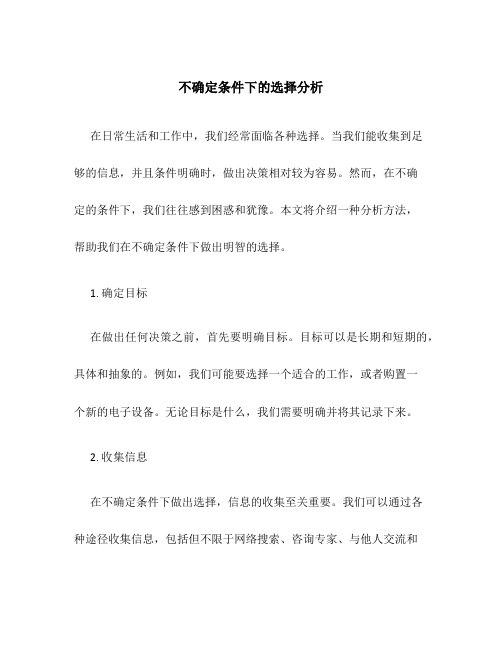 不确定条件下的选择分析

在日常生活和工作中，我们经常面临各种选择。当我们能收集到足够的信息，并且条件明确时，做出决策相对较为容易。然而，在不确定的条件下，我们往往感到困惑和犹豫。本文将介绍一种分析方法，帮助我们在不确定条件下做出明智的选择。

1. 确定目标

在做出任何决策之前，首先要明确目标。目标可以是长期和短期的，具体和抽象的。例如，我们可能要选择一个适合的工作，或者购置一个新的电子设备。无论目标是什么，我们需要明确并将其记录下来。

2. 收集信息

在不确定条件下做出选择，信息的收集至关重要。我们可以通过各种途径收集信息，包括但不限于网络搜索、咨询专家、与他人交流和